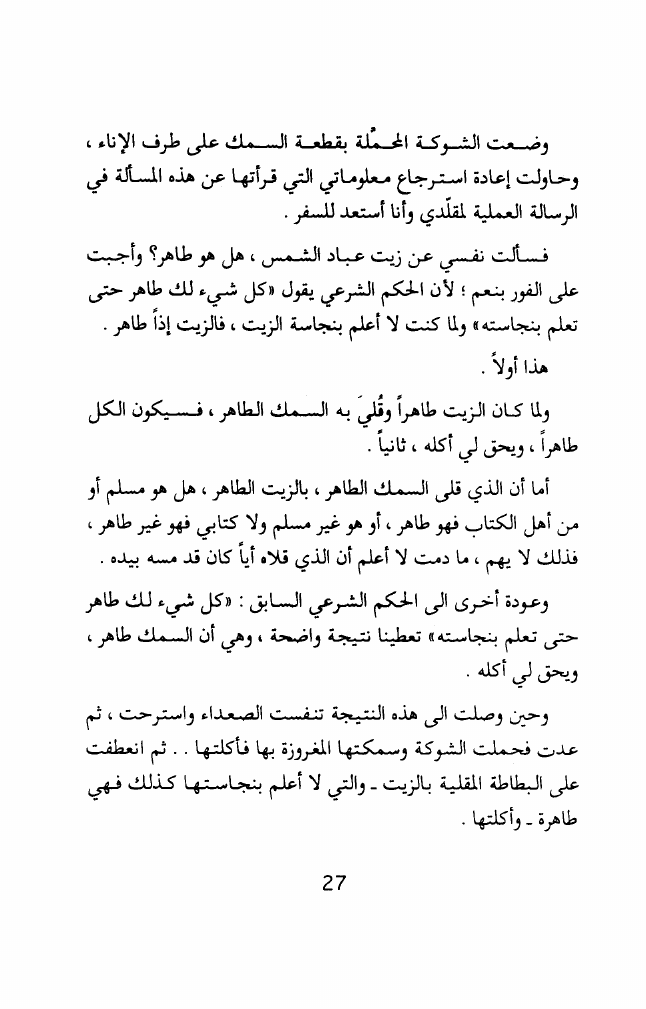 وضعت الشوكة المحمَّلة بقطعة السمك على طرف الإناء ، وحاولت إعادة استرجاع معلوماتي التي قرأتها عن هذه المسألة في الرسالة العملية لمقلّدي وأنا أستعد للسفر .

فسألت نفسي عن زيت عباد الشمس ، هل هو طاهر؟ وأجبت على الفور بنعم ؛ لأن الحكم الشرعي يقول «كل شيء لك طاهر حتى تعلم بنجاسته» ولما كنت لا أعلم بنجاسة الزيت ، فالزيت إذاً طاهر .

هذا أولاً .

ولما كان الزيت طاهراً وقُليَ به السمك الطاهر ، فسيكون الكل طاهراً ، ويحق لي أكله ، ثانياً .

أما أن الذي قلى السمك الطاهر ، بالزيت الطاهر ، هل هو مسلم أو من أهل الكتاب فهو طاهر ، أو هو غير مسلم ولا كتابي فهو غير طاهر ، فذلك لا يهم ، ما دمت لا أعلم أن الذي قلاه أياً كان قد مسه بيده .

وعودة أخرى الى الحكم الشرعي السابق : «كل شيء لك طاهر حتى تعلم بنجاسته» تعطينا نتيجة واضحة ، وهي أن السمك طاهر ، ويحق لي أكله .

وحين وصلت الى هذه النتيجة تنفست الصعداء واسترحت ، ثم عدت فحملت الشوكة وسمكتها المغروزة بها فأكلتها . . ثم انعطفت على البطاطة المقلية بالزيت ـ والتي لا أعلم بنجاستها كذلك فهي طاهرة ـ وأكلتها .

27